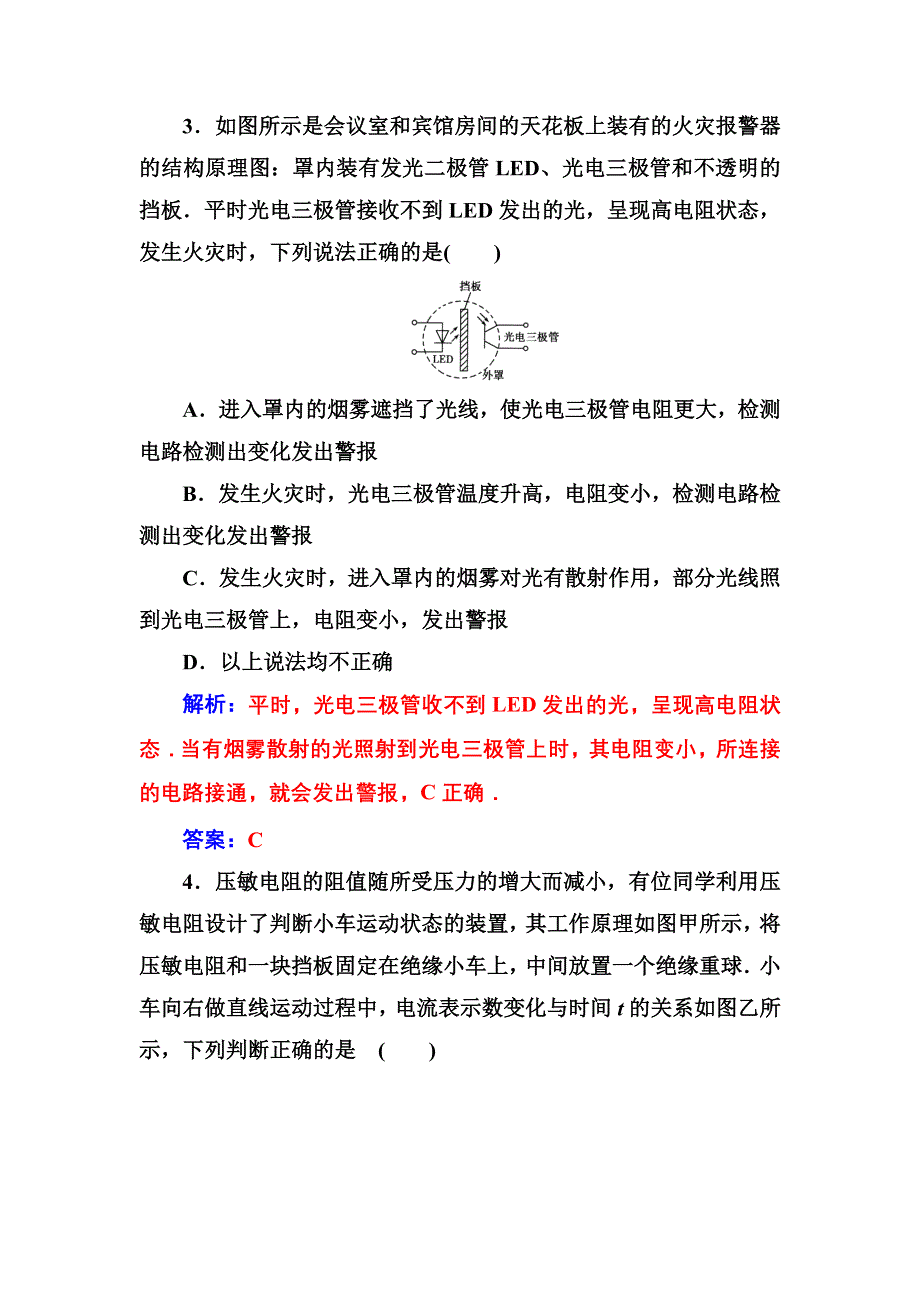 3．如图所示是会议室和宾馆房间的天花板上装有的火灾报警器的结构原理图：罩内装有发光二极管 LED、光电三极管和不透明的挡板．平时光电三极管接收不到 LED 发出的光，呈现高电阻状态，发生火灾时，下列说法正确的是(　　)

挡板
光电三极管
LED
外罩

A．进入罩内的烟雾遮挡了光线，使光电三极管电阻更大，检测电路检测出变化发出警报

B．发生火灾时，光电三极管温度升高，电阻变小，检测电路检测出变化发出警报

C．发生火灾时，进入罩内的烟雾对光有散射作用，部分光线照到光电三极管上，电阻变小，发出警报

D．以上说法均不正确

解析：平时，光电三极管收不到 LED 发出的光，呈现高电阻状态．当有烟雾散射的光照射到光电三极管上时，其电阻变小，所连接的电路接通，就会发出警报，C 正确．

答案：C

4．压敏电阻的阻值随所受压力的增大而减小，有位同学利用压敏电阻设计了判断小车运动状态的装置，其工作原理如图甲所示，将压敏电阻和一块挡板固定在绝缘小车上，中间放置一个绝缘重球．小车向右做直线运动过程中，电流表示数变化与时间 $t$ 的关系如图乙所示，下列判断正确的是　(　　)